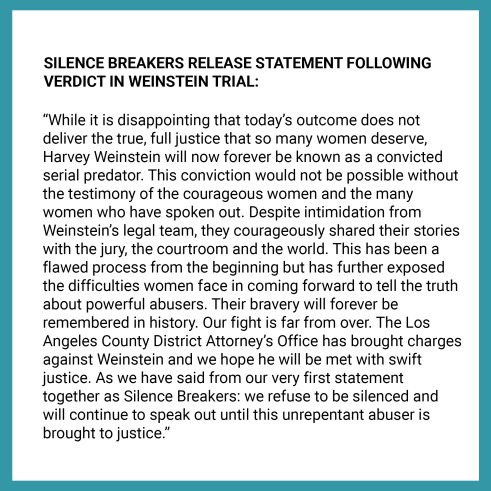 SILENCE BREAKERS RELEASE STATEMENT FOLLOWING VERDICT IN WEINSTEIN TRIAL:

“While it is disappointing that today’s outcome does not deliver the true, full justice that so many women deserve, Harvey Weinstein will now forever be known as a convicted serial predator. This conviction would not be possible without the testimony of the courageous women and the many women who have spoken out. Despite intimidation from Weinstein’s legal team, they courageously shared their stories with the jury, the courtroom and the world. This has been a flawed process from the beginning but has further exposed the difficulties women face in coming forward to tell the truth about powerful abusers. Their bravery will forever be remembered in history. Our fight is far from over. The Los Angeles County District Attorney’s Office has brought charges against Weinstein and we hope he will be met with swift justice. As we have said from our very first statement together as Silence Breakers: we refuse to be silenced and will continue to speak out until this unrepentant abuser is brought to justice.”